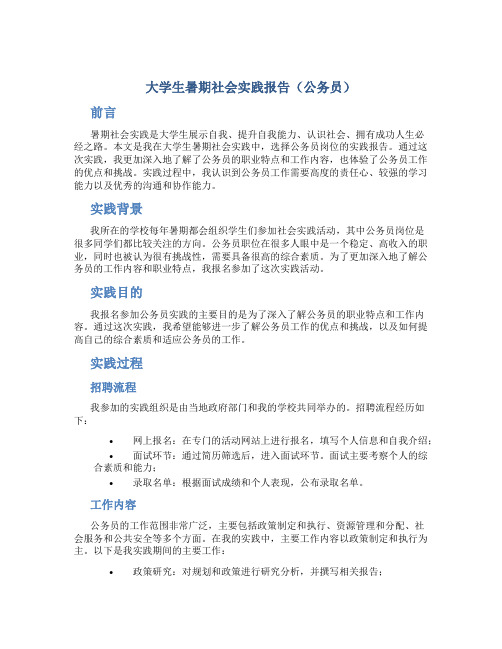 大学生暑期社会实践报告（公务员）

前言

暑期社会实践是大学生展示自我、提升自我能力、认识社会、拥有成功人生必经之路。本文是我在大学生暑期社会实践中，选择公务员岗位的实践报告。通过这次实践，我更加深入地了解了公务员的职业特点和工作内容，也体验了公务员工作的优点和挑战。实践过程中，我认识到公务员工作需要高度的责任心、较强的学习能力以及优秀的沟通和协作能力。

实践背景

我所在的学校每年暑期都会组织学生们参加社会实践活动，其中公务员岗位是很多同学们都比较关注的方向。公务员职位在很多人眼中是一个稳定、高收入的职业，同时也被认为很有挑战性，需要具备很高的综合素质。为了更加深入地了解公务员的工作内容和职业特点，我报名参加了这次实践活动。

实践目的

我报名参加公务员实践的主要目的是为了深入了解公务员的职业特点和工作内容。通过这次实践，我希望能够进一步了解公务员工作的优点和挑战，以及如何提高自己的综合素质和适应公务员的工作。

实践过程

招聘流程

我参加的实践组织是由当地政府部门和我的学校共同举办的。招聘流程经历如下：

• 网上报名：在专门的活动网站上进行报名，填写个人信息和自我介绍；
• 面试环节：通过简历筛选后，进入面试环节。面试主要考察个人的综合素质和能力；
• 录取名单：根据面试成绩和个人表现，公布录取名单。

工作内容

公务员的工作范围非常广泛，主要包括政策制定和执行、资源管理和分配、社会服务和公共安全等多个方面。在我的实践中，主要工作内容以政策制定和执行为主。以下是我实践期间的主要工作：

• 政策研究：对规划和政策进行研究分析，并撰写相关报告；